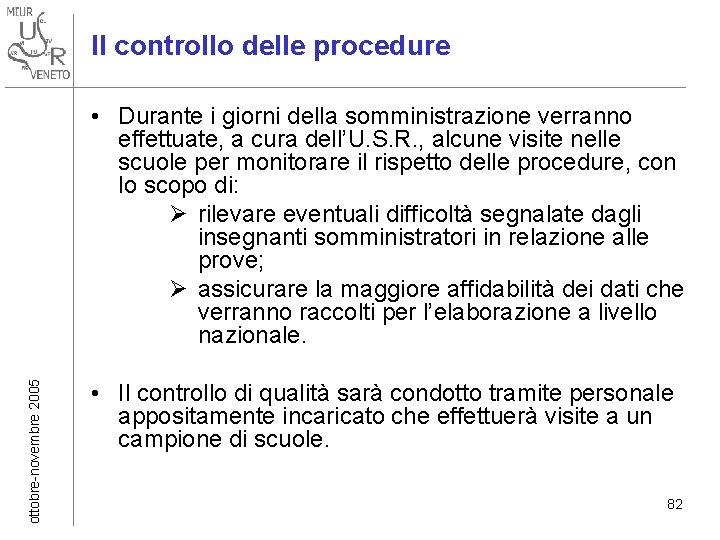 MIUR
U
S
R
VENETO

Il controllo delle procedure

• Durante i giorni della somministrazione verranno effettuate, a cura dell'U.S.R., alcune visite nelle scuole per monitorare il rispetto delle procedure, con lo scopo di:
➢ rilevare eventuali difficoltà segnalate dagli insegnanti somministratori in relazione alle prove;
➢ assicurare la maggiore affidabilità dei dati che verranno raccolti per l'elaborazione a livello nazionale.

• Il controllo di qualità sarà condotto tramite personale appositamente incaricato che effettuerà visite a un campione di scuole.

ottobre-novembre 2005

82